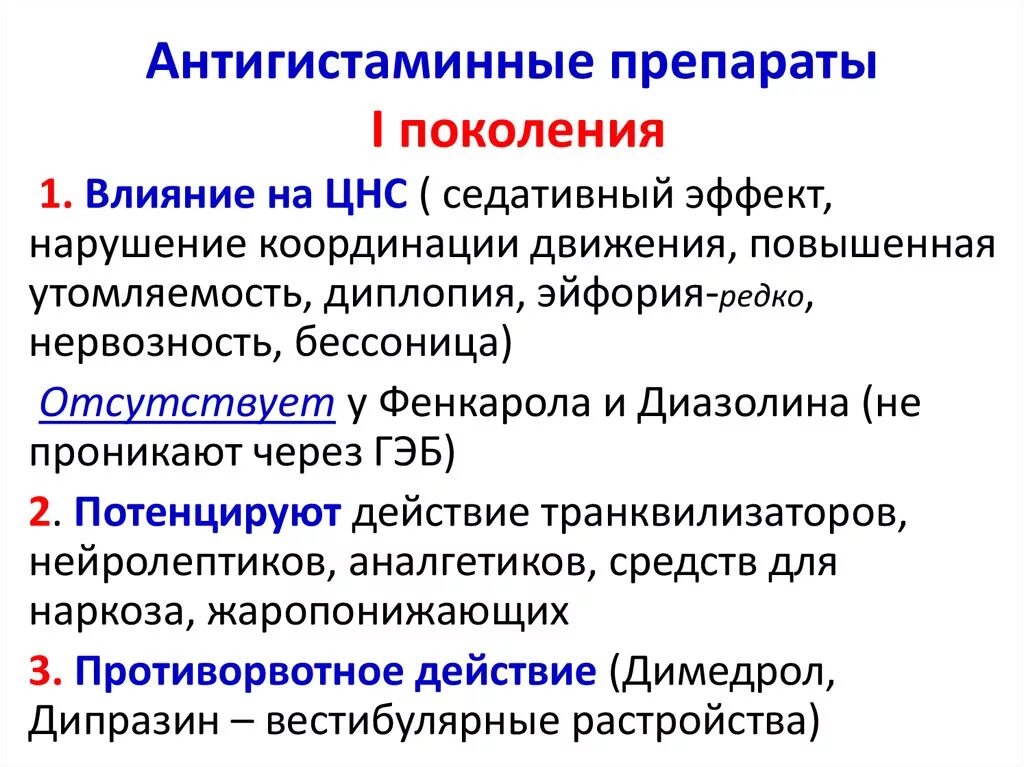 Антигистаминные препараты
I поколения

1. Влияние на ЦНС ( седативный эффект, нарушение координации движения, повышенная утомляемость, диплопия, эйфория-редко, нервозность, бессоница)

Отсутствует у Фенкарола и Диазолина (не проникают через ГЭБ)

2. Потенцируют действие транквилизаторов, нейролептиков, аналгетиков, средств для наркоза, жаропонижающих

3. Противорвотное действие (Димедрол, Дипразин – вестибулярные растройства)